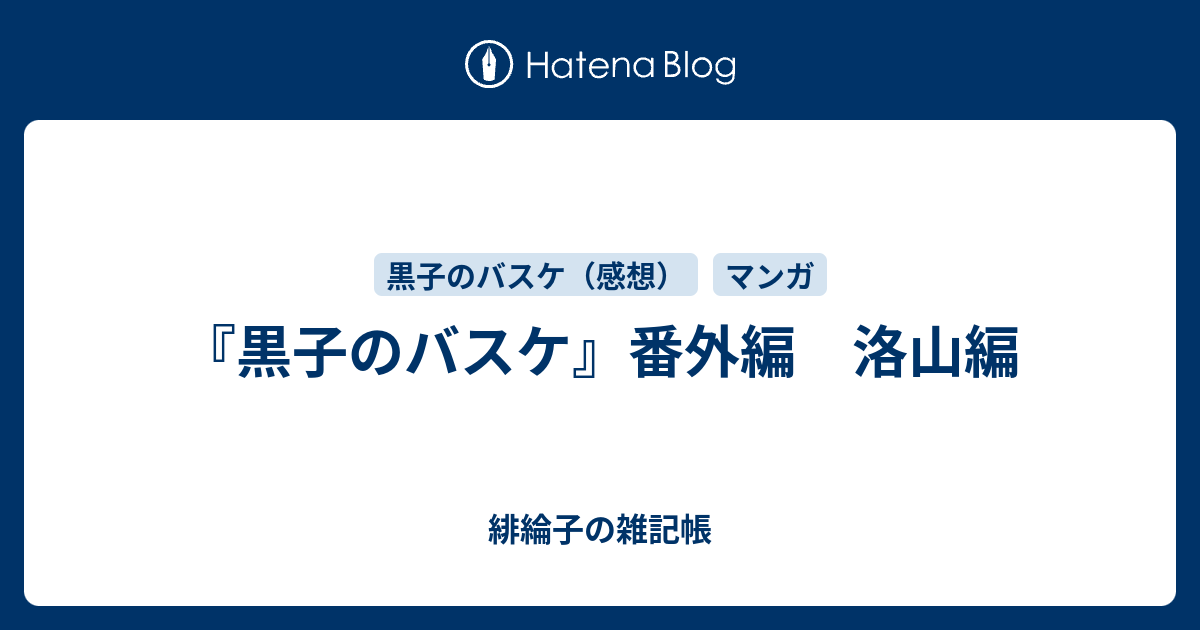 Hatena Blog

黒子のバスケ（感想）

マンガ

『黒子のバスケ』番外編　洛山編

緋綸子の雑記帳